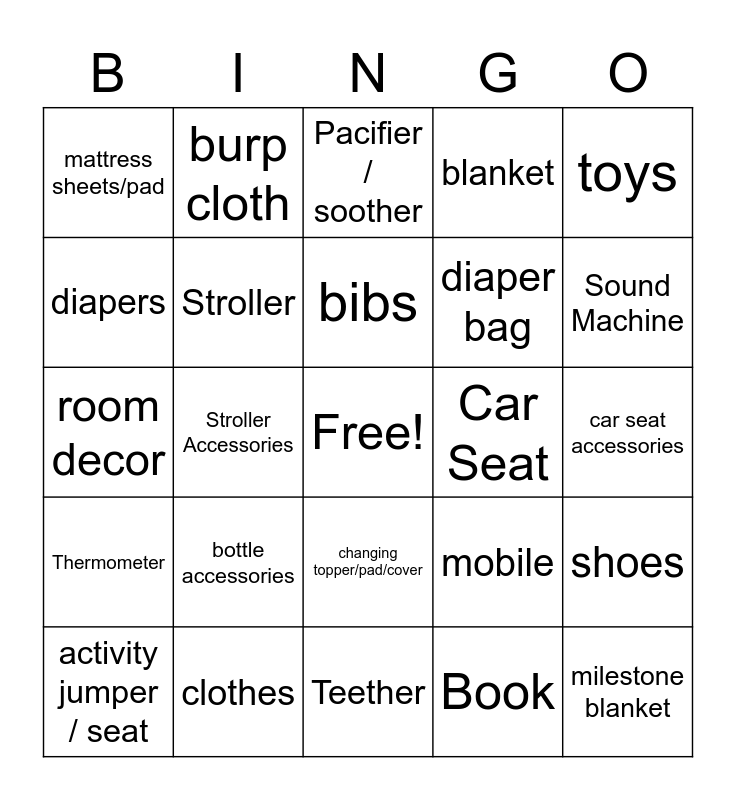 | B | I | N | G | O |
|---|---|---|---|---|
| mattress sheets/pad | burp cloth | Pacifier / soother | blanket | toys |
| diapers | Stroller | bibs | diaper bag | Sound Machine |
| room decor | Stroller Accessories | Free! | Car Seat | car seat accessories |
| Thermometer | bottle accessories | changing topper/pad/cover | mobile | shoes |
| activity jumper / seat | clothes | Teether | Book | milestone blanket |